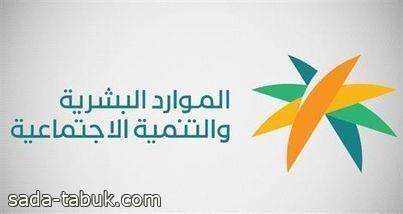 الموارد البشرية
والتنمية الاجتماعية

sada-tabuk.com